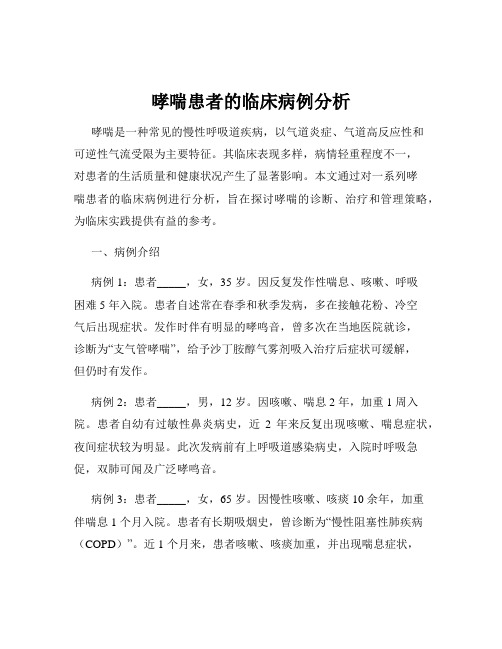 哮喘患者的临床病例分析

哮喘是一种常见的慢性呼吸道疾病，以气道炎症、气道高反应性和可逆性气流受限为主要特征。其临床表现多样，病情轻重程度不一，对患者的生活质量和健康状况产生了显著影响。本文通过对一系列哮喘患者的临床病例进行分析，旨在探讨哮喘的诊断、治疗和管理策略，为临床实践提供有益的参考。

一、病例介绍

病例 1：患者_____，女，35 岁。因反复发作性喘息、咳嗽、呼吸困难 5 年入院。患者自述常在春季和秋季发病，多在接触花粉、冷空气后出现症状。发作时伴有明显的哮鸣音，曾多次在当地医院就诊，诊断为“支气管哮喘”，给予沙丁胺醇气雾剂吸入治疗后症状可缓解，但仍时有发作。

病例 2：患者_____，男，12 岁。因咳嗽、喘息 2 年，加重 1 周入院。患者自幼有过敏性鼻炎病史，近 2 年来反复出现咳嗽、喘息症状，夜间症状较为明显。此次发病前有上呼吸道感染病史，入院时呼吸急促，双肺可闻及广泛哮鸣音。

病例 3：患者_____，女，65 岁。因慢性咳嗽、咳痰 10 余年，加重伴喘息 1 个月入院。患者有长期吸烟史，曾诊断为“慢性阻塞性肺疾病（COPD）”。近 1 个月来，患者咳嗽、咳痰加重，并出现喘息症状，